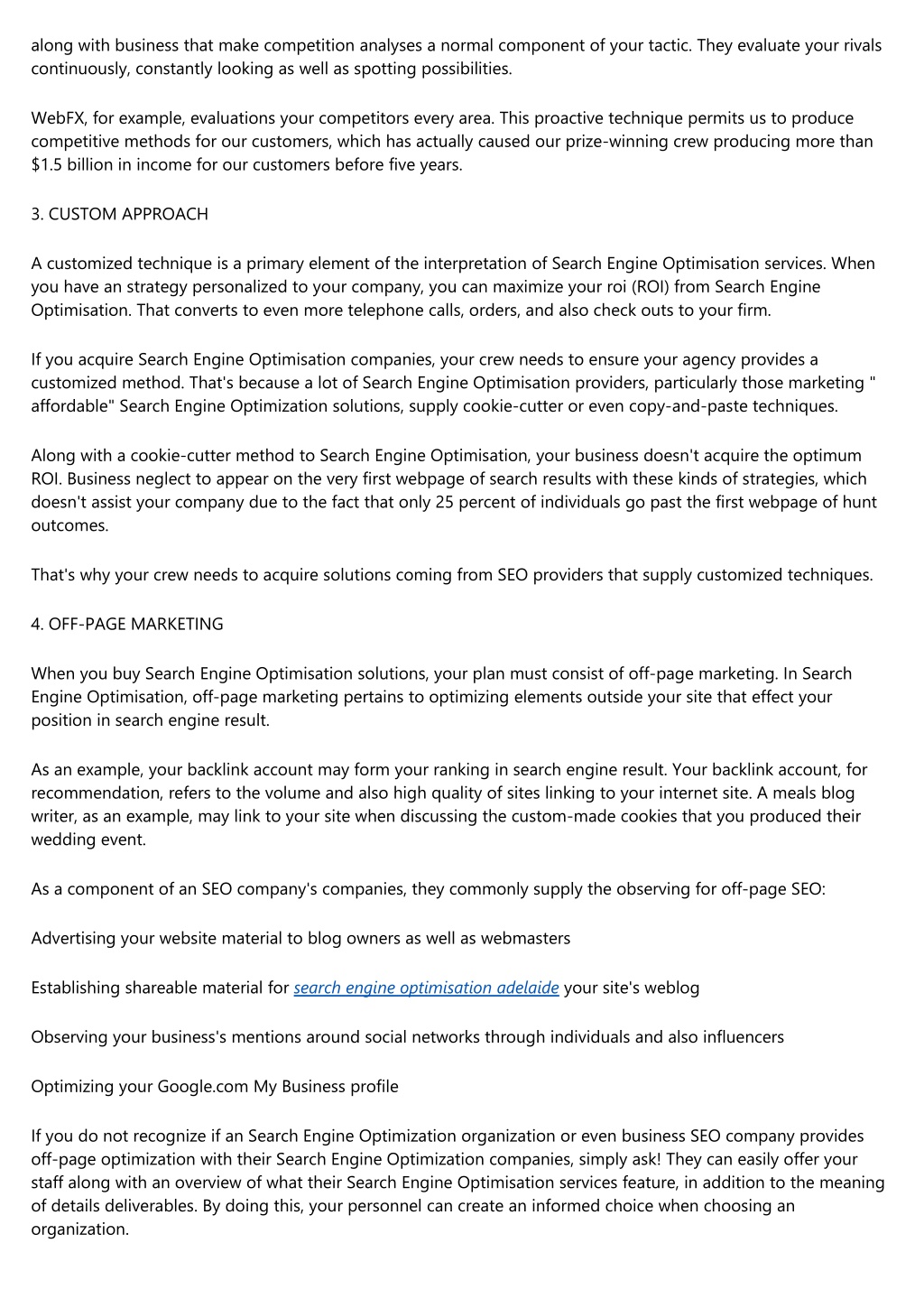 along with business that make competition analyses a normal component of your tactic. They evaluate your rivals continuously, constantly looking as well as spotting possibilities.

WebFX, for example, evaluations your competitors every area. This proactive technique permits us to produce competitive methods for our customers, which has actually caused our prize-winning crew producing more than $1.5 billion in income for our customers before five years.

3. CUSTOM APPROACH

A customized technique is a primary element of the interpretation of Search Engine Optimisation services. When you have an strategy personalized to your company, you can maximize your roi (ROI) from Search Engine Optimisation. That converts to even more telephone calls, orders, and also check outs to your firm.

If you acquire Search Engine Optimisation companies, your crew needs to ensure your agency provides a customized method. That's because a lot of Search Engine Optimisation providers, particularly those marketing " affordable" Search Engine Optimization solutions, supply cookie-cutter or even copy-and-paste techniques.

Along with a cookie-cutter method to Search Engine Optimisation, your business doesn't acquire the optimum ROI. Business neglect to appear on the very first webpage of search results with these kinds of strategies, which doesn't assist your company due to the fact that only 25 percent of individuals go past the first webpage of hunt outcomes.

That's why your crew needs to acquire solutions coming from SEO providers that supply customized techniques.

4. OFF-PAGE MARKETING

When you buy Search Engine Optimisation solutions, your plan must consist of off-page marketing. In Search Engine Optimisation, off-page marketing pertains to optimizing elements outside your site that effect your position in search engine result.

As an example, your backlink account may form your ranking in search engine result. Your backlink account, for recommendation, refers to the volume and also high quality of sites linking to your internet site. A meals blog writer, as an example, may link to your site when discussing the custom-made cookies that you produced their wedding event.

As a component of an SEO company's companies, they commonly supply the observing for off-page SEO:

Advertising your website material to blog owners as well as webmasters

Establishing shareable material for search engine optimisation adelaide your site's weblog

Observing your business's mentions around social networks through individuals and also influencers

Optimizing your Google.com My Business profile

If you do not recognize if an Search Engine Optimization organization or even business SEO company provides off-page optimization with their Search Engine Optimization companies, simply ask! They can easily offer your staff along with an overview of what their Search Engine Optimisation services feature, in addition to the meaning of details deliverables. By doing this, your personnel can create an informed choice when choosing an organization.